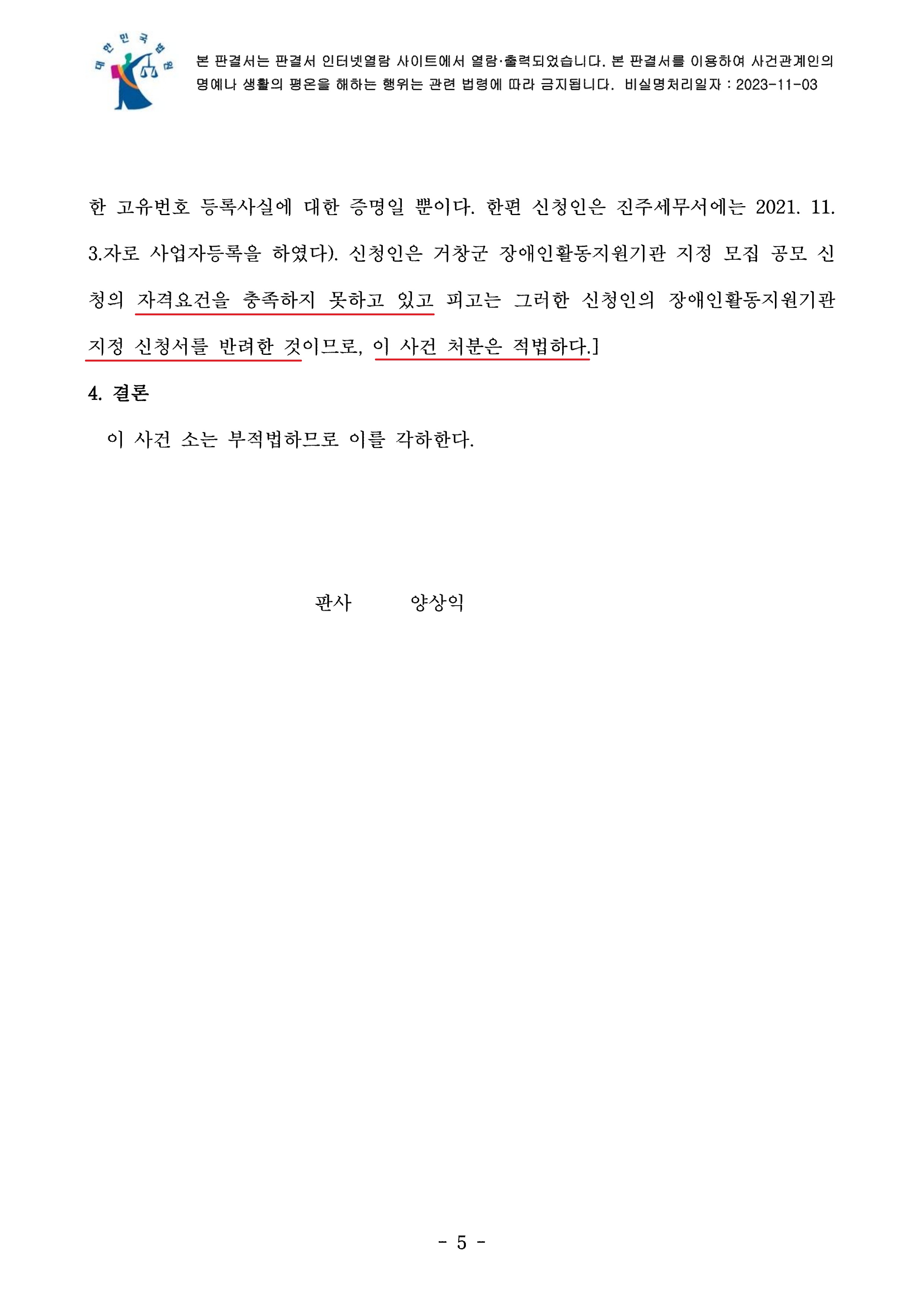 대한민국법원

본 판결서는 판결서 인터넷열람 사이트에서 열람·출력되었습니다. 본 판결서를 이용하여 사건관계인의 명예나 생활의 평온을 해하는 행위는 관련 법령에 따라 금지됩니다. 비실명처리일자 : 2023-11-03

한 고유번호 등록사실에 대한 증명일 뿐이다. 한편 신청인은 진주세무서에는 2021. 11. 3.자로 사업자등록을 하였다). 신청인은 거창군 장애인활동지원기관 지정 모집 공모 신청의 자격요건을 충족하지 못하고 있고 피고는 그러한 신청인의 장애인활동지원기관 지정 신청서를 반려한 것이므로, 이 사건 처분은 적법하다.]

4. 결론

이 사건 소는 부적법하므로 이를 각하한다.

판사 양상익

- 5 -